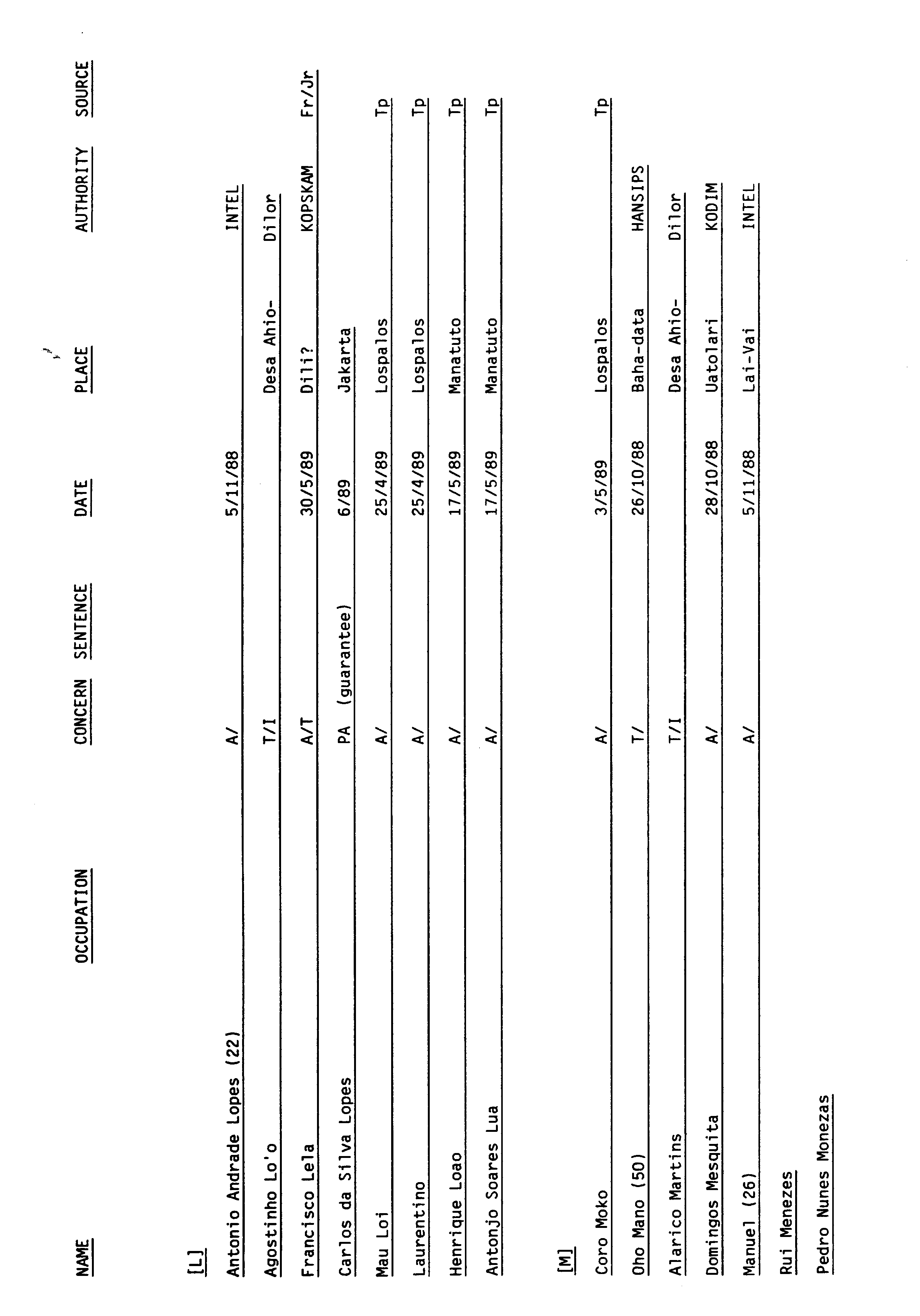 | NAME | OCCUPATION | CONCERN | SENTENCE | DATE | PLACE | AUTHORITY | SOURCE |
|---|---|---|---|---|---|---|---|
| [L] | | | | | | | |
| Antonio Andrade Lopes (22) | | A/ | | 5/11/88 | | INTEL | |
| Agostinho Lo'o | | T/I | | | Desa Ahio- | Dilor | |
| Francisco Lela | | A/T | | 30/5/89 | Dili? | KOPSKAM | Fr/Jr |
| Carlos da Silva Lopes | | PA | (guarantee) | 6/89 | Jakarta | | |
| Mau Loi | | A/ | | 25/4/89 | Lospalos | | Tp |
| Laurentino | | A/ | | 25/4/89 | Lospalos | | Tp |
| Henrique Loao | | A/ | | 17/5/89 | Manatuto | | Tp |
| Antonjo Soares Lua | | A/ | | 17/5/89 | Manatuto | | Tp |
| [M] | | | | | | | |
| Coro Moko | | A/ | | 3/5/89 | Lospalos | | Tp |
| Oho Mano (50) | | T/ | | 26/10/88 | Baha-data | HANSIPS | |
| Alarico Martins | | T/I | | | Desa Ahio- | Dilor | |
| Domingos Mesquita | | A/ | | 28/10/88 | Uatolari | KODIM | |
| Manuel (26) | | A/ | | 5/11/88 | Lai-Vai | INTEL | |
| Rui Menezes | | | | | | | |
| Pedro Nunes Monezas | | | | | | | |